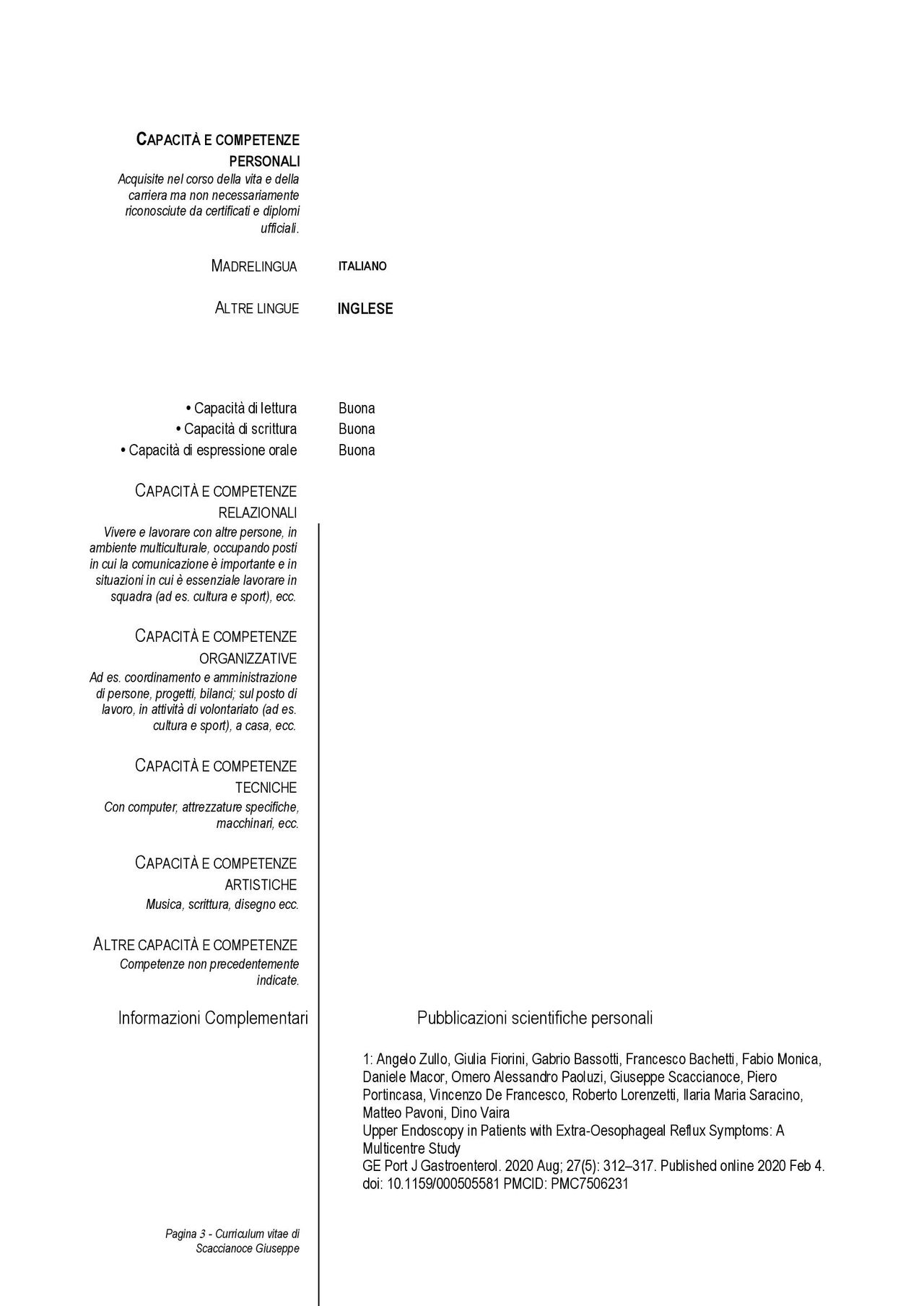 CAPACITÀ E COMPETENZE PERSONALI
Acquisite nel corso della vita e della carriera ma non necessariamente riconosciute da certificati e diplomi ufficiali.

MADRELINGUA ITALIANO

ALTRE LINGUE INGLESE

• Capacità di lettura Buona
• Capacità di scrittura Buona
• Capacità di espressione orale Buona

CAPACITÀ E COMPETENZE RELAZIONALI
Vivere e lavorare con altre persone, in ambiente multiculturale, occupando posti in cui la comunicazione è importante e in situazioni in cui è essenziale lavorare in squadra (ad es. cultura e sport), ecc.

CAPACITÀ E COMPETENZE ORGANIZZATIVE
Ad es. coordinamento e amministrazione di persone, progetti, bilanci; sul posto di lavoro, in attività di volontariato (ad es. cultura e sport), a casa, ecc.

CAPACITÀ E COMPETENZE TECNICHE
Con computer, attrezzature specifiche, macchinari, ecc.

CAPACITÀ E COMPETENZE ARTISTICHE
Musica, scrittura, disegno ecc.

ALTRE CAPACITÀ E COMPETENZE
Competenze non precedentemente indicate.

Informazioni Complementari

Pubblicazioni scientifiche personali

1: Angelo Zullo, Giulia Fiorini, Gabrio Bassotti, Francesco Bachetti, Fabio Monica, Daniele Macor, Omero Alessandro Paoluzi, Giuseppe Scaccianoce, Piero Portincasa, Vincenzo De Francesco, Roberto Lorenzetti, Ilaria Maria Saracino, Matteo Pavoni, Dino Vaira
Upper Endoscopy in Patients with Extra-Oesophageal Reflux Symptoms: A Multicentre Study
GE Port J Gastroenterol. 2020 Aug; 27(5): 312–317. Published online 2020 Feb 4. doi: 10.1159/000505581 PMCID: PMC7506231

Pagina 3 - Curriculum vitae di Scaccianoce Giuseppe